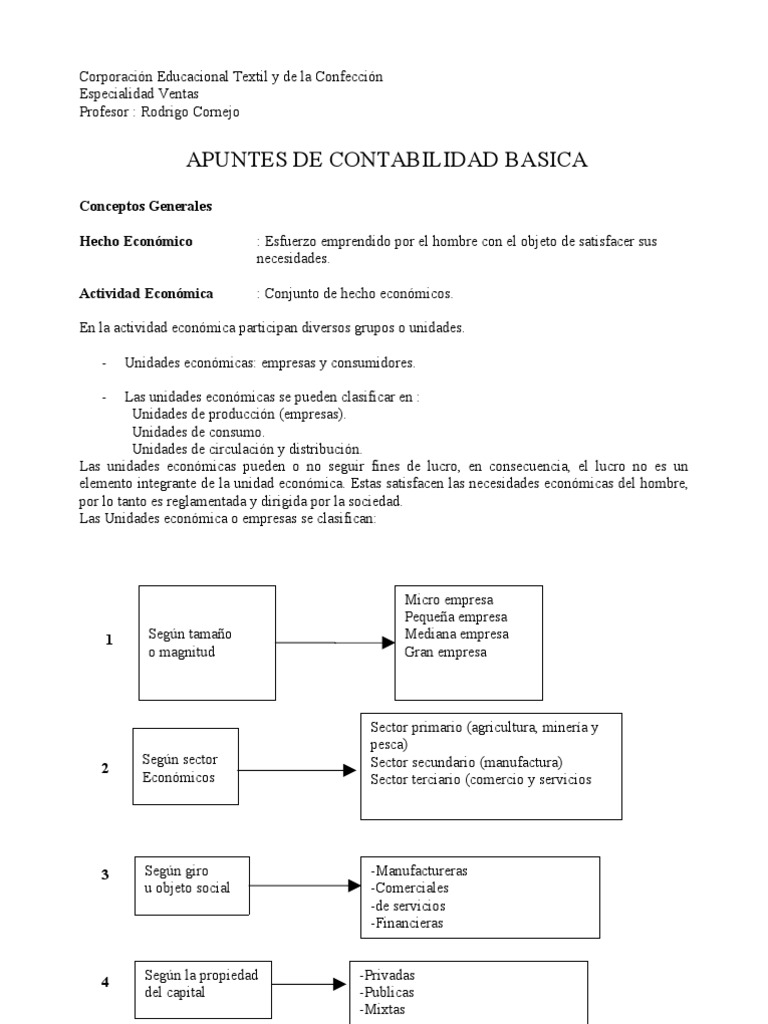 Corporación Educacional Textil y de la Confección
Especialidad Ventas
Profesor : Rodrigo Cornejo

APUNTES DE CONTABILIDAD BASICA

Conceptos Generales

Hecho Económico : Esfuerzo emprendido por el hombre con el objeto de satisfacer sus necesidades.

Actividad Económica : Conjunto de hecho económicos.

En la actividad económica participan diversos grupos o unidades.

- Unidades económicas: empresas y consumidores.

- Las unidades económicas se pueden clasificar en :
Unidades de producción (empresas).
Unidades de consumo.
Unidades de circulación y distribución.

Las unidades económicas pueden o no seguir fines de lucro, en consecuencia, el lucro no es un elemento integrante de la unidad económica. Estas satisfacen las necesidades económicas del hombre, por lo tanto es reglamentada y dirigida por la sociedad.
Las Unidades económica o empresas se clasifican:

1 Según tamaño o magnitud

Micro empresa
Pequeña empresa
Mediana empresa
Gran empresa

2 Según sector Económicos

Sector primario (agricultura, minería y pesca)
Sector secundario (manufactura)
Sector terciario (comercio y servicios

3 Según giro u objeto social

-Manufactureras
-Comerciales
-de servicios
-Financieras

4 Según la propiedad del capital

-Privadas
-Publicas
-Mixtas